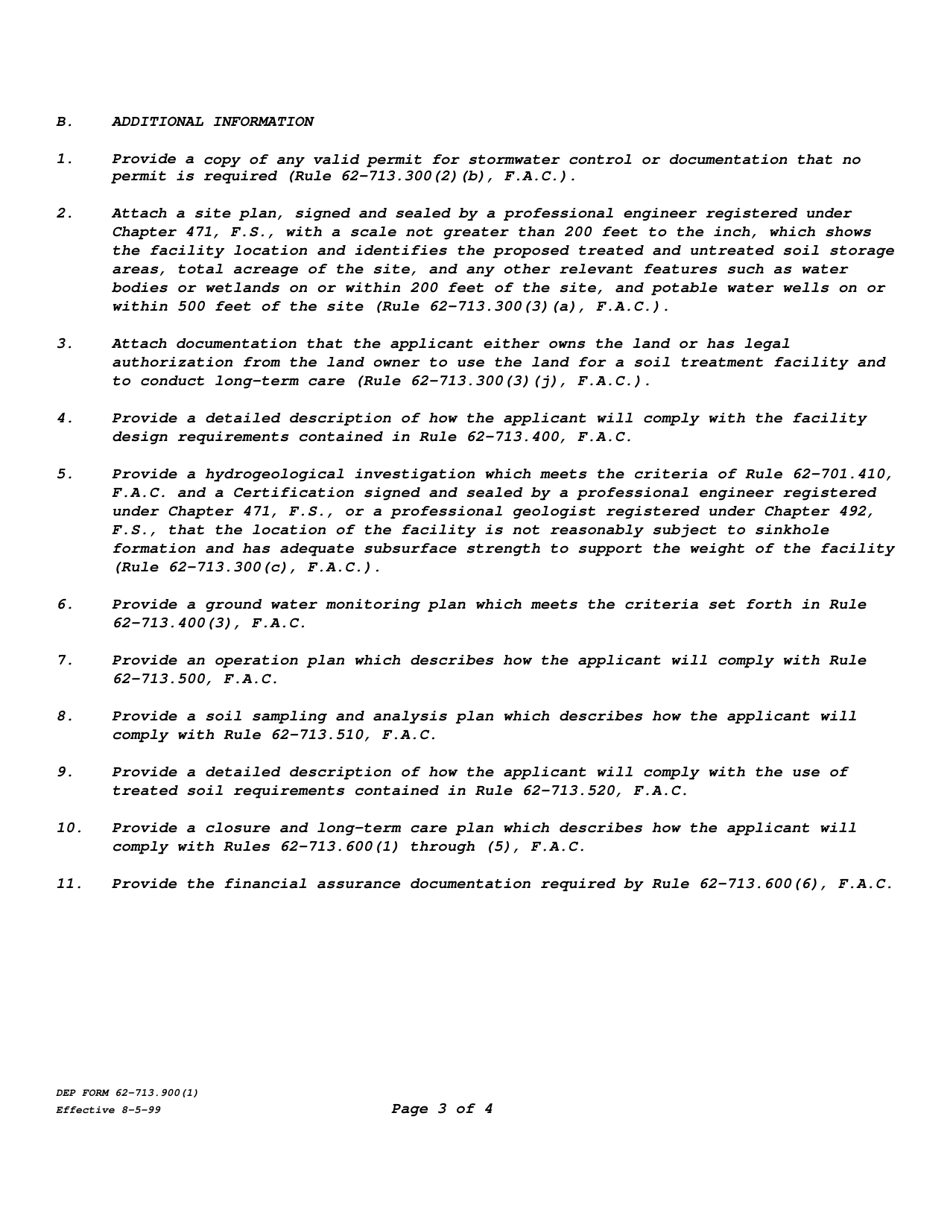 B. ADDITIONAL INFORMATION

1. Provide a copy of any valid permit for stormwater control or documentation that no permit is required (Rule 62-713.300(2)(b), F.A.C.).

2. Attach a site plan, signed and sealed by a professional engineer registered under Chapter 471, F.S., with a scale not greater than 200 feet to the inch, which shows the facility location and identifies the proposed treated and untreated soil storage areas, total acreage of the site, and any other relevant features such as water bodies or wetlands on or within 200 feet of the site, and potable water wells on or within 500 feet of the site (Rule 62-713.300(3)(a), F.A.C.).

3. Attach documentation that the applicant either owns the land or has legal authorization from the land owner to use the land for a soil treatment facility and to conduct long-term care (Rule 62-713.300(3)(j), F.A.C.).

4. Provide a detailed description of how the applicant will comply with the facility design requirements contained in Rule 62-713.400, F.A.C.

5. Provide a hydrogeological investigation which meets the criteria of Rule 62-701.410, F.A.C. and a Certification signed and sealed by a professional engineer registered under Chapter 471, F.S., or a professional geologist registered under Chapter 492, F.S., that the location of the facility is not reasonably subject to sinkhole formation and has adequate subsurface strength to support the weight of the facility (Rule 62-713.300(c), F.A.C.).

6. Provide a ground water monitoring plan which meets the criteria set forth in Rule 62-713.400(3), F.A.C.

7. Provide an operation plan which describes how the applicant will comply with Rule 62-713.500, F.A.C.

8. Provide a soil sampling and analysis plan which describes how the applicant will comply with Rule 62-713.510, F.A.C.

9. Provide a detailed description of how the applicant will comply with the use of treated soil requirements contained in Rule 62-713.520, F.A.C.

10. Provide a closure and long-term care plan which describes how the applicant will comply with Rules 62-713.600(1) through (5), F.A.C.

11. Provide the financial assurance documentation required by Rule 62-713.600(6), F.A.C.

DEP FORM 62-713.900(1)
Effective 8-5-99

Page 3 of 4